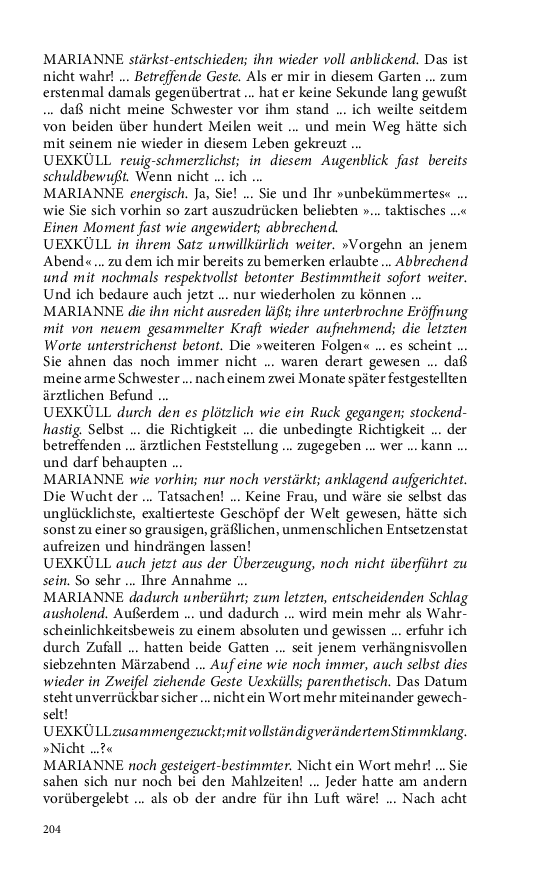 MARIANNE stärkst-entschieden; ihn wieder voll anblickend. Das ist nicht wahr! ... Betreffende Geste. Als er mir in diesem Garten ... zum erstenmal damals gegenübertrat ... hat er keine Sekunde lang gewußt ... daß nicht meine Schwester vor ihm stand ... ich weilte seitdem von beiden über hundert Meilen weit ... und mein Weg hätte sich mit seinem nie wieder in diesem Leben gekreuzt ...
UEXKÜLL reuig-schmerzlichst; in diesem Augenblick fast bereits schuldbewußt. Wenn nicht ... ich ...
MARIANNE energisch. Ja, Sie! ... Sie und Ihr »unbekümmertes« ... wie Sie sich vorhin so zart auszudrücken beliebten »... taktisches ...« Einen Moment fast wie angewidert; abbrechend.
UEXKÜLL in ihrem Satz unwillkürlich weiter. »Vorgehn an jenem Abend« ... zu dem ich mir bereits zu bemerken erlaubte ... Abbrechend und mit nochmals respektvollst betonter Bestimmtheit sofort weiter. Und ich bedaure auch jetzt ... nur wiederholen zu können ...
MARIANNE die ihn nicht ausreden läßt; ihre unterbrochne Eröffnung mit von neuem gesammelter Kraft wieder aufnehmend; die letzten Worte unterstrichenst betont. Die »weiteren Folgen« ... es scheint ... Sie ahnen das noch immer nicht ... waren derart gewesen ... daß meine arme Schwester ... nach einem zwei Monate später festgestellten ärztlichen Befund ...
UEXKÜLL durch den es plötzlich wie ein Ruck gegangen; stockend-hastig. Selbst ... die Richtigkeit ... die unbedingte Richtigkeit ... der betreffenden ... ärztlichen Feststellung ... zugegeben ... wer ... kann ... und darf behaupten ...
MARIANNE wie vorhin; nur noch verstärkt; anklagend aufgerichtet. Die Wucht der ... Tatsachen! ... Keine Frau, und wäre sie selbst das unglücklichste, exaltierteste Geschöpf der Welt gewesen, hätte sich sonst zu einer so grausigen, gräßlichen, unmenschlichen Entsetzenstat aufreizen und hindrängen lassen!
UEXKÜLL auch jetzt aus der Überzeugung, noch nicht überführt zu sein. So sehr ... Ihre Annahme ...
MARIANNE dadurch unberührt; zum letzten, entscheidenden Schlag ausholend. Außerdem ... und dadurch ... wird mein mehr als Wahrscheinlichkeitsbeweis zu einem absoluten und gewissen ... erfuhr ich durch Zufall ... hatten beide Gatten ... seit jenem verhängnisvollen siebzehnten Märzabend ... Auf eine wie noch immer, auch selbst dies wieder in Zweifel ziehende Geste Uexkülls; parenthetisch. Das Datum steht unverrückbar sicher ... nicht ein Wort mehr miteinander gewechselt!
UEXKÜLL zusammengezuckt; mit vollständig verändertem Stimmklang. »Nicht ...?«
MARIANNE noch gesteigert-bestimmter. Nicht ein Wort mehr! ... Sie sahen sich nur noch bei den Mahlzeiten! ... Jeder hatte am andern vorübergelebt ... als ob der andre für ihn Luft wäre! ... Nach acht

204